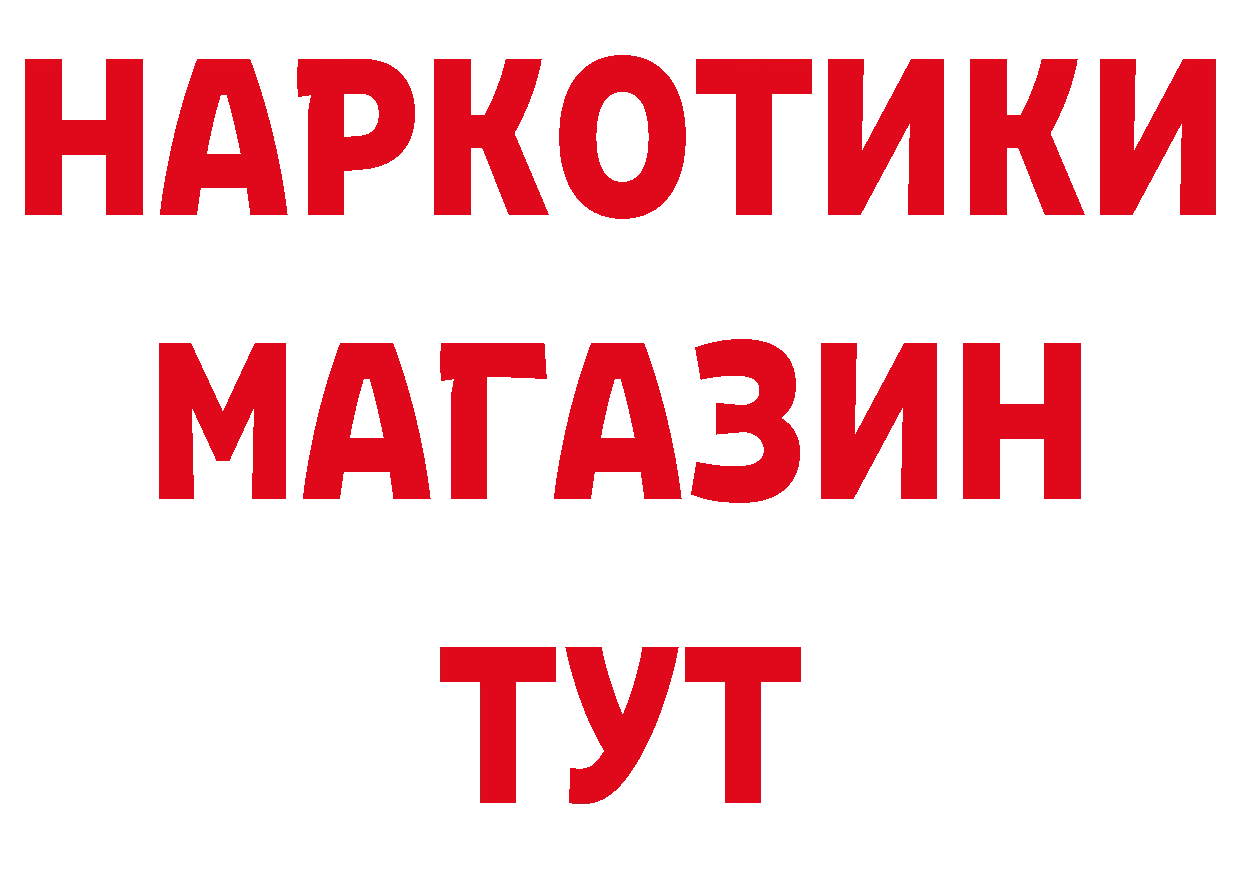 НАРКОТИКИ
МАГАЗИН
ТУТ